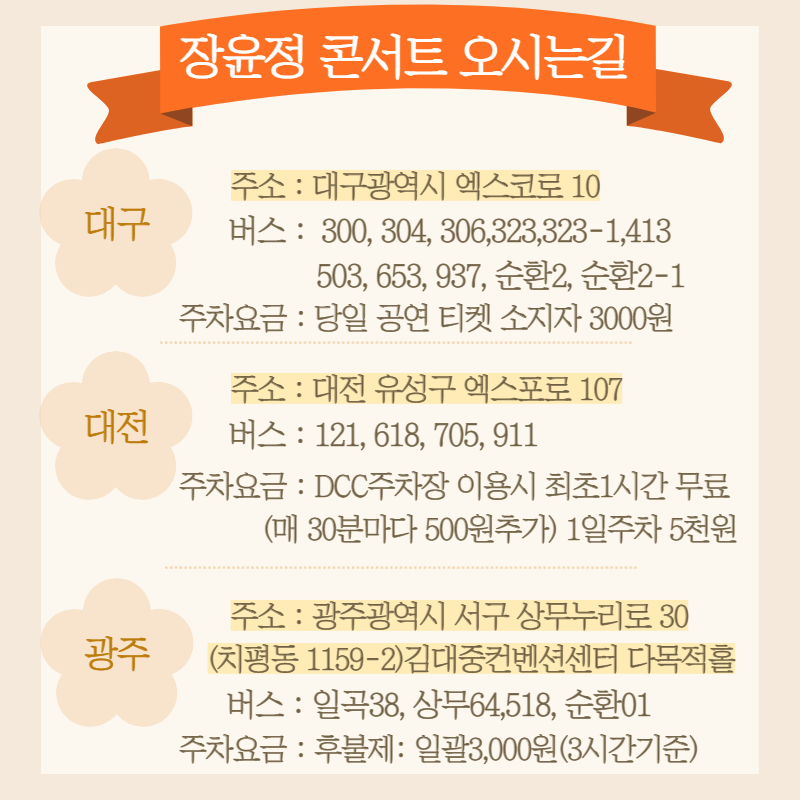 장윤정 콘서트 오시는길

대구

주소 : 대구광역시 엑스코로 10
버스 : 300, 304, 306,323,323-1,413
503, 653, 937, 순환2, 순환2-1
주차요금 : 당일 공연 티켓 소지자 3000원

대전

주소 : 대전 유성구 엑스포로 107
버스 : 121, 618, 705, 911
주차요금 : DCC주차장 이용시 최초1시간 무료
(매 30분마다 500원추가) 1일주차 5천원

광주

주소 : 광주광역시 서구 상무누리로 30
(치평동 1159-2)김대중컨벤션센터 다목적홀
버스 : 일곡38, 상무64,518, 순환01
주차요금 : 후불제: 일괄3,000원(3시간기준)